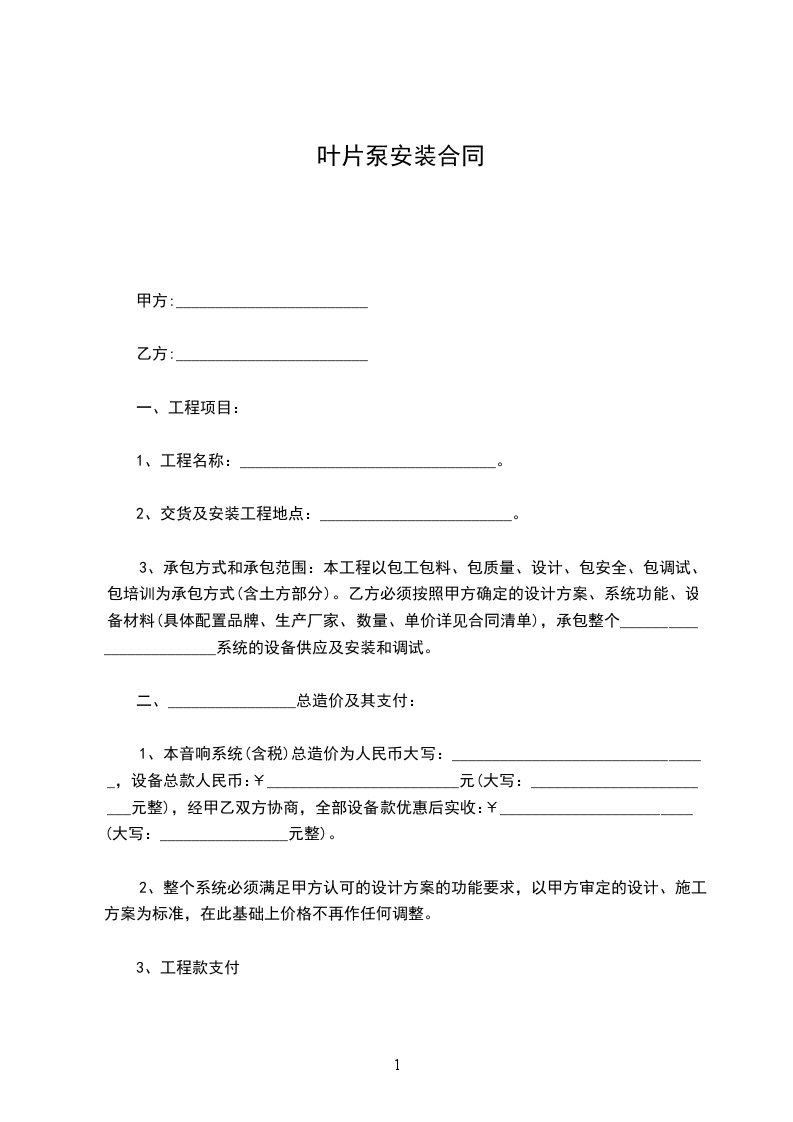 叶片泵安装合同

甲方:________________________

乙方:________________________

一、工程项目:

1、工程名称:________________________________。

2、交货及安装工程地点:________________________。

3、承包方式和承包范围:本工程以包工包料、包质量、设计、包安全、包调试、包培训为承包方式(含土方部分)。乙方必须按照甲方确定的设计方案、系统功能、设备材料(具体配置品牌、生产厂家、数量、单价详见合同清单),承包整个________________________系统的设备供应及安装和调试。

二、________________总造价及其支付:

1、本音响系统(含税)总造价为人民币大写:________________________________,设备总款人民币:¥________________________元(大写:________________________元整),经甲乙双方协商,全部设备款优惠后实收:¥________________________(大写:________________元整)。

2、整个系统必须满足甲方认可的设计方案的功能要求,以甲方审定的设计、施工方案为标准,在此基础上价格不再作任何调整。

3、工程款支付

1